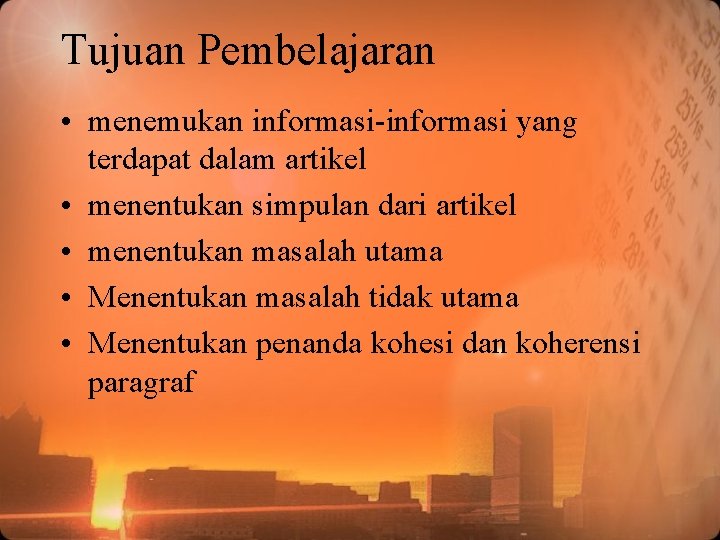 Tujuan Pembelajaran

• menemukan informasi-informasi yang terdapat dalam artikel
• menentukan simpulan dari artikel
• menentukan masalah utama
• Menentukan masalah tidak utama
• Menentukan penanda kohesi dan koherensi paragraf